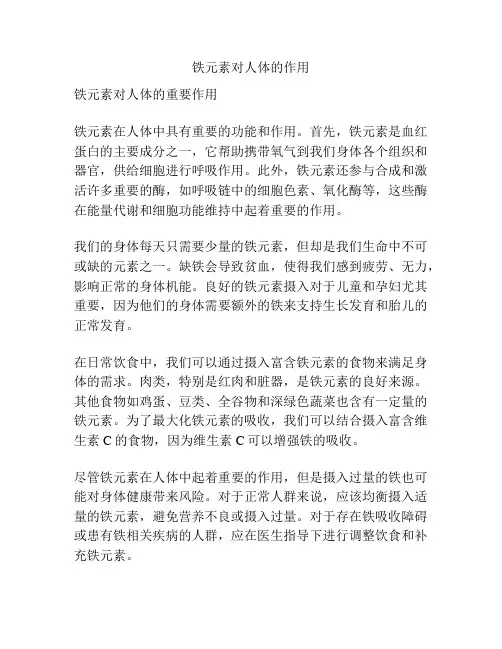 铁元素对人体的作用

铁元素对人体的重要作用

铁元素在人体中具有重要的功能和作用。首先，铁元素是血红蛋白的主要成分之一，它帮助携带氧气到我们身体各个组织和器官，供给细胞进行呼吸作用。此外，铁元素还参与合成和激活许多重要的酶，如呼吸链中的细胞色素、氧化酶等，这些酶在能量代谢和细胞功能维持中起着重要的作用。

我们的身体每天只需要少量的铁元素，但却是我们生命中不可或缺的元素之一。缺铁会导致贫血，使得我们感到疲劳、无力，影响正常的身体机能。良好的铁元素摄入对于儿童和孕妇尤其重要，因为他们的身体需要额外的铁来支持生长发育和胎儿的正常发育。

在日常饮食中，我们可以通过摄入富含铁元素的食物来满足身体的需求。肉类，特别是红肉和脏器，是铁元素的良好来源。其他食物如鸡蛋、豆类、全谷物和深绿色蔬菜也含有一定量的铁元素。为了最大化铁元素的吸收，我们可以结合摄入富含维生素 C 的食物，因为维生素 C 可以增强铁的吸收。

尽管铁元素在人体中起着重要的作用，但是摄入过量的铁也可能对身体健康带来风险。对于正常人群来说，应该均衡摄入适量的铁元素，避免营养不良或摄入过量。对于存在铁吸收障碍或患有铁相关疾病的人群，应在医生指导下进行调整饮食和补充铁元素。